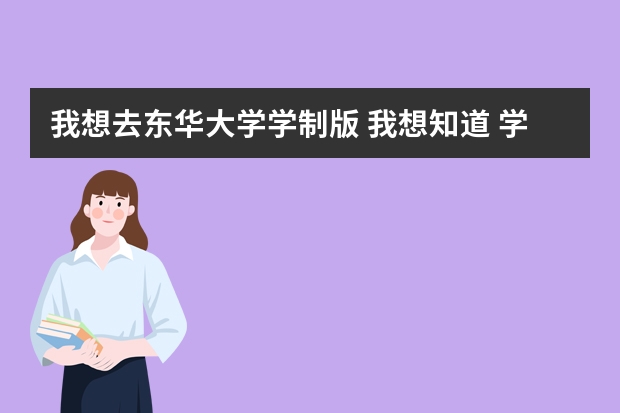 我想去东华大学学制版 我想知道 学